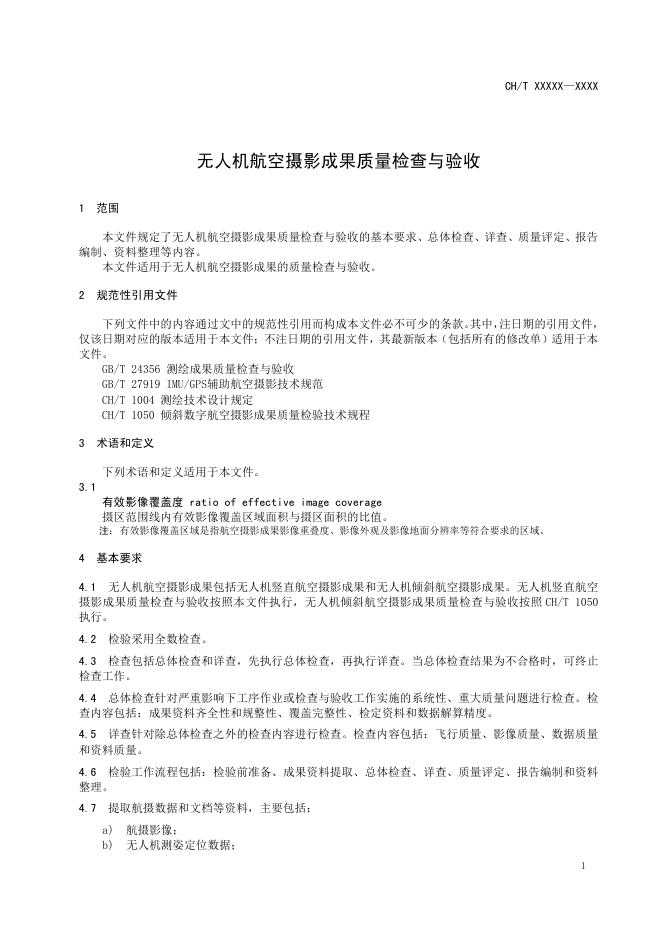 CH/T XXXXX—XXXX

无人机航空摄影成果质量检查与验收

1 范围

本文件规定了无人机航空摄影成果质量检查与验收的基本要求、总体检查、详查、质量评定、报告编制、资料整理等内容。
本文件适用于无人机航空摄影成果的质量检查与验收。

2 规范性引用文件

下列文件中的内容通过文中的规范性引用而构成本文件必不可少的条款。其中，注日期的引用文件，仅该日期对应的版本适用于本文件；不注日期的引用文件，其最新版本（包括所有的修改单）适用于本文件。
GB/T 24356 测绘成果质量检查与验收
GB/T 27919 IMU/GPS辅助航空摄影技术规范
CH/T 1004 测绘技术设计规定
CH/T 1050 倾斜数字航空摄影成果质量检验技术规程

3 术语和定义

下列术语和定义适用于本文件。
3.1
有效影像覆盖度 ratio of effective image coverage
摄区范围线内有效影像覆盖区域面积与摄区面积的比值。
注：有效影像覆盖区域是指航空摄影成果影像重叠度、影像外观及影像地面分辨率等符合要求的区域。

4 基本要求

4.1 无人机航空摄影成果包括无人机竖直航空摄影成果和无人机倾斜航空摄影成果。无人机竖直航空摄影成果质量检查与验收按照本文件执行，无人机倾斜航空摄影成果质量检查与验收按照CH/T 1050执行。

4.2 检验采用全数检查。

4.3 检查包括总体检查和详查，先执行总体检查，再执行详查。当总体检查结果为不合格时，可终止检查工作。

4.4 总体检查针对严重影响下工序作业或检查与验收工作实施的系统性、重大质量问题进行检查。检查内容包括：成果资料齐全性和规整性、覆盖完整性、检定资料和数据解算精度。

4.5 详查针对除总体检查之外的检查内容进行检查。检查内容包括：飞行质量、影像质量、数据质量和资料质量。

4.6 检验工作流程包括：检验前准备、成果资料提取、总体检查、详查、质量评定、报告编制和资料整理。

4.7 提取航摄数据和文档等资料，主要包括：

a） 航摄影像；
b） 无人机测姿定位数据；

1